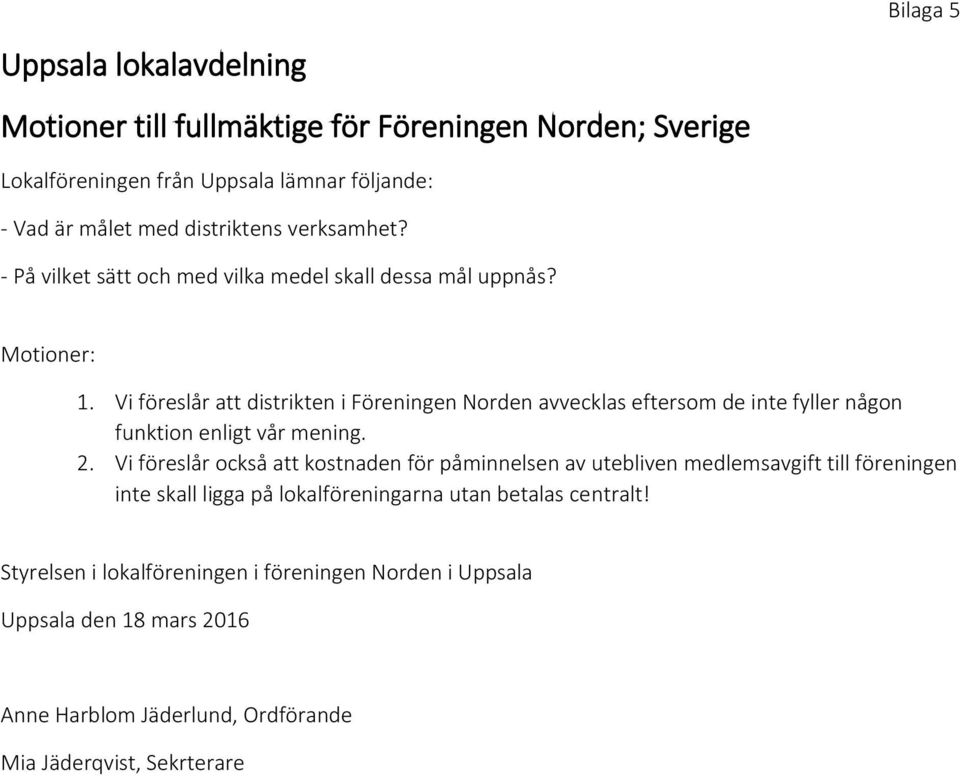 Bilaga 5

Uppsala lokalavdelning

Motioner till fullmäktige för Föreningen Norden; Sverige

Lokalföreningen från Uppsala lämnar följande:

- Vad är målet med distriktens verksamhet?

- På vilket sätt och med vilka medel skall dessa mål uppnås?

Motioner:

1. Vi föreslår att distrikten i Föreningen Norden avvecklas eftersom de inte fyller någon funktion enligt vår mening.
2. Vi föreslår också att kostnaden för påminnelsen av utebliven medlemsavgift till föreningen inte skall ligga på lokalföreningarna utan betalas centralt!

Styrelsen i lokalföreningen i föreningen Norden i Uppsala

Uppsala den 18 mars 2016

Anne Harblom Jäderlund, Ordförande

Mia Jäderqvist, Sekrterare